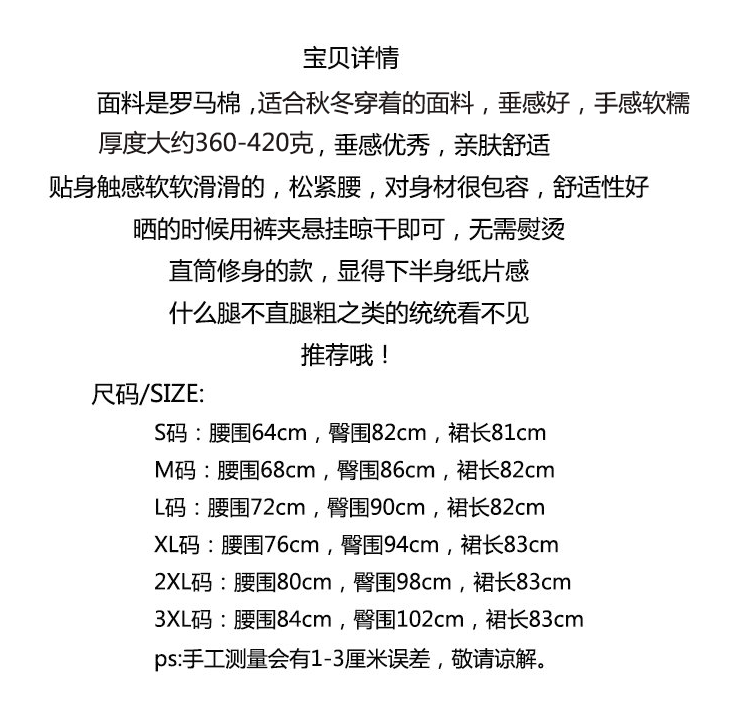 宝贝详情

面料是罗马棉，适合秋冬穿着的面料，垂感好，手感软糯

厚度大约360-420克，垂感优秀，亲肤舒适

贴身触感软软滑滑的，松紧腰，对身材很包容，舒适性好

晒的时候用裤夹悬挂晾干即可，无需熨烫

直筒修身的款，显得下半身纸片感

什么腿不直腿粗之类的统统看不见

推荐哦！

尺码/SIZE:

S码：腰围64cm，臀围82cm，裙长81cm

M码：腰围68cm，臀围86cm，裙长82cm

L码：腰围72cm，臀围90cm，裙长82cm

XL码：腰围76cm，臀围94cm，裙长83cm

2XL码：腰围80cm，臀围98cm，裙长83cm

3XL码：腰围84cm，臀围102cm，裙长83cm

ps:手工测量会有1-3厘米误差，敬请谅解。